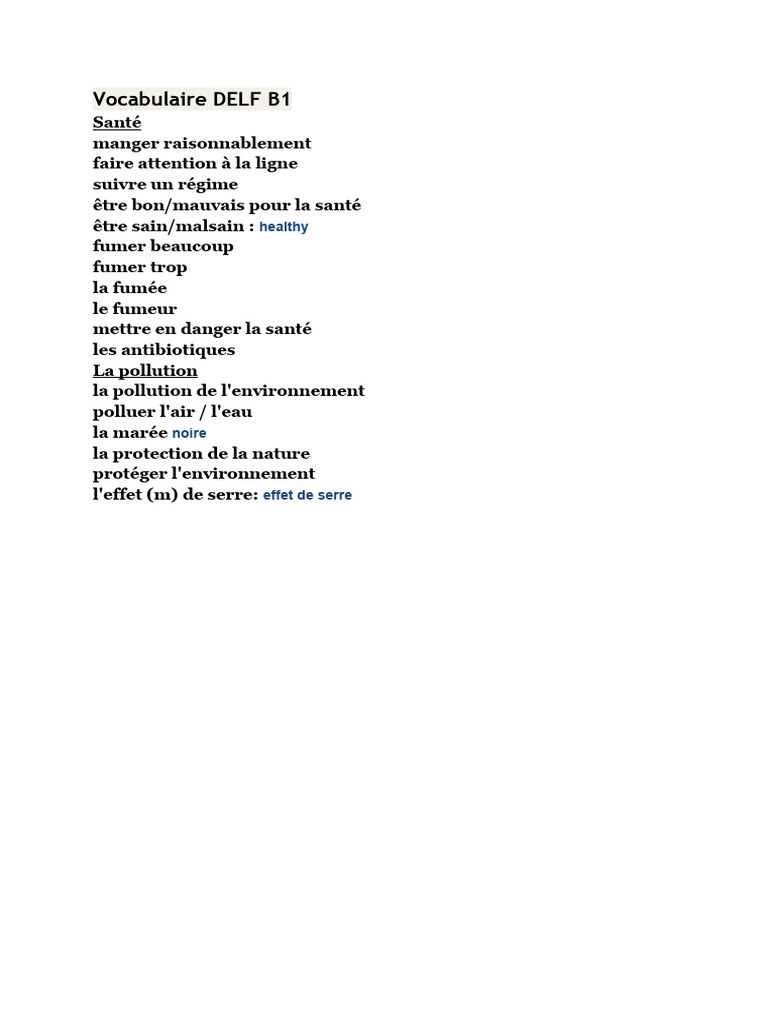 Vocabulaire DELF B1

Santé

manger raisonnablement
faire attention à la ligne
suivre un régime
être bon/mauvais pour la santé
être sain/malsain : healthy
fumer beaucoup
fumer trop
la fumée
le fumeur
mettre en danger la santé
les antibiotiques

La pollution

la pollution de l'environnement
polluer l'air / l'eau
la marée noire
la protection de la nature
protéger l'environnement
l'effet (m) de serre: effet de serre